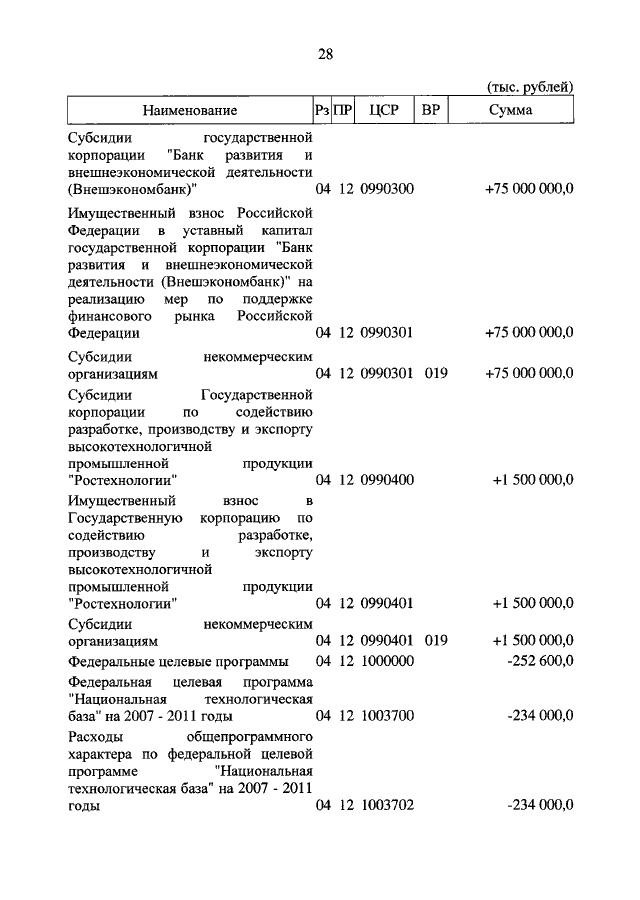 28

(тыс. рублей)

| Наименование | Рз | ПР | ЦСР | ВР | Сумма |
|---|---|---|---|---|---|
| Субсидии государственной корпорации "Банк развития и внешнеэкономической деятельности (Внешэкономбанк)" | 04 | 12 | 0990300 | | +75 000 000,0 |
| Имущественный взнос Российской Федерации в уставный капитал государственной корпорации "Банк развития и внешнеэкономической деятельности (Внешэкономбанк)" на реализацию мер по поддержке финансового рынка Российской Федерации | 04 | 12 | 0990301 | | +75 000 000,0 |
| Субсидии некоммерческим организациям | 04 | 12 | 0990301 | 019 | +75 000 000,0 |
| Субсидии Государственной корпорации по содействию разработке, производству и экспорту высокотехнологичной промышленной продукции "Ростехнологии" | 04 | 12 | 0990400 | | +1 500 000,0 |
| Имущественный взнос в Государственную корпорацию по содействию разработке, производству и экспорту высокотехнологичной промышленной продукции "Ростехнологии" | 04 | 12 | 0990401 | | +1 500 000,0 |
| Субсидии некоммерческим организациям | 04 | 12 | 0990401 | 019 | +1 500 000,0 |
| Федеральные целевые программы | 04 | 12 | 1000000 | | -252 600,0 |
| Федеральная целевая программа "Национальная технологическая база" на 2007 - 2011 годы | 04 | 12 | 1003700 | | -234 000,0 |
| Расходы общепрограммного характера по федеральной целевой программе "Национальная технологическая база" на 2007 - 2011 годы | 04 | 12 | 1003702 | | -234 000,0 |